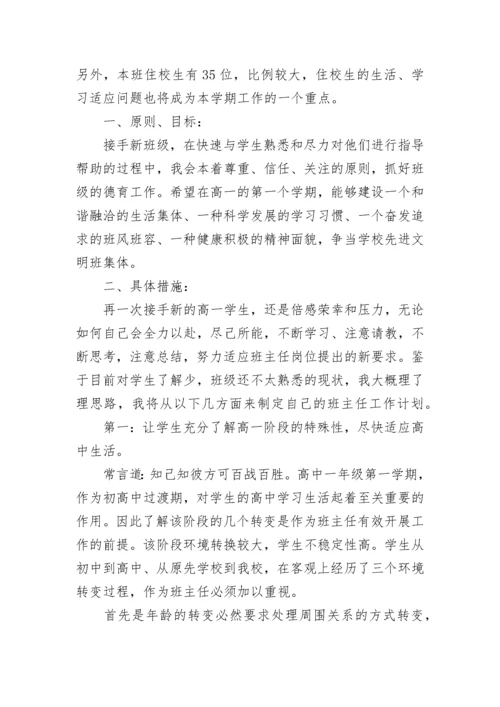 另外，本班住校生有35位，比例较大，住校生的生活、学习适应问题也将成为本学期工作的一个重点。

一、原则、目标：

接手新班级，在快速与学生熟悉和尽力对他们进行指导帮助的过程中，我会本着尊重、信任、关注的原则，抓好班级的德育工作。希望在高一的第一个学期，能够建设一个和谐融洽的生活集体、一种科学发展的学习习惯、一个奋发追求的班风班容、一种健康积极的精神面貌，争当学校先进文明班集体。

二、具体措施：

再一次接手新的高一学生，还是倍感荣幸和压力，无论如何自己会全力以赴，尽己所能，不断学习、注意请教，不断思考，注意总结，努力适应班主任岗位提出的新要求。鉴于目前对学生了解少，班级还不太熟悉的现状，我大概理了理思路，我将从以下几方面来制定自己的班主任工作计划。

第一：让学生充分了解高一阶段的特殊性，尽快适应高中生活。

常言道：知己知彼方可百战百胜。高中一年级第一学期，作为初高中过渡期，对学生的高中学习生活起着至关重要的作用。因此了解该阶段的几个转变是作为班主任有效开展工作的前提。该阶段环境转换较大，学生不稳定性高。学生从初中到高中、从原先学校到我校，在客观上经历了三个环境转变过程，作为班主任必须加以重视。

首先是年龄的转变必然要求处理周围关系的方式转变，